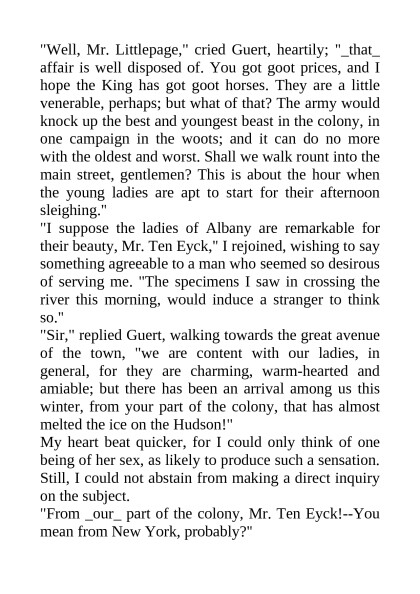 "Well, Mr. Littlepage," cried Guert, heartily; "_that_ affair is well disposed of. You got goot prices, and I hope the King has got goot horses. They are a little venerable, perhaps; but what of that? The army would knock up the best and youngest beast in the colony, in one campaign in the woots; and it can do no more with the oldest and worst. Shall we walk rount into the main street, gentlemen? This is about the hour when the young ladies are apt to start for their afternoon sleighing."
"I suppose the ladies of Albany are remarkable for their beauty, Mr. Ten Eyck," I rejoined, wishing to say something agreeable to a man who seemed so desirous of serving me. "The specimens I saw in crossing the river this morning, would induce a stranger to think so."
"Sir," replied Guert, walking towards the great avenue of the town, "we are content with our ladies, in general, for they are charming, warm-hearted and amiable; but there has been an arrival among us this winter, from your part of the colony, that has almost melted the ice on the Hudson!"
My heart beat quicker, for I could only think of one being of her sex, as likely to produce such a sensation. Still, I could not abstain from making a direct inquiry on the subject.
"From _our_ part of the colony, Mr. Ten Eyck!--You mean from New York, probably?"